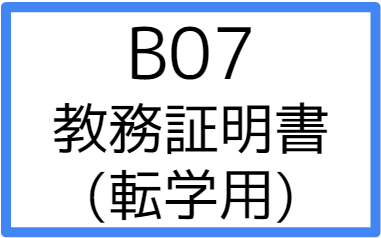 B07
教務証明書
(転学用)